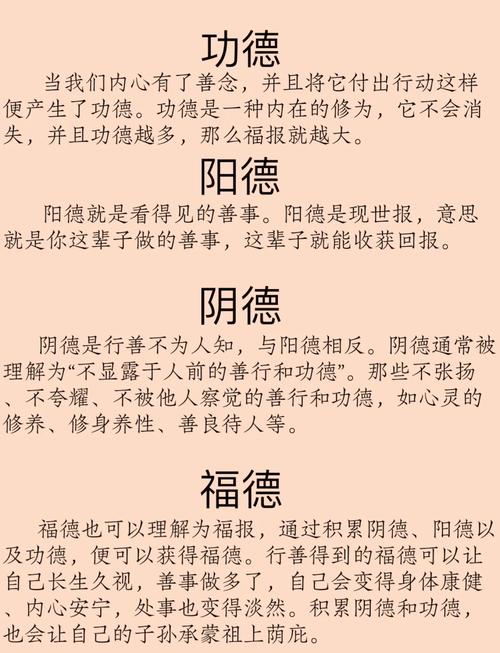 功德

当我们内心有了善念，并且将它付出行动这样便产生了功德。功德是一种内在的修为，它不会消失，并且功德越多，那么福报就越大。

阳德

阳德就是看得见的善事。阳德是现世报，意思就是你这辈子做的善事，这辈子就能收获回报。

阴德

阴德是行善不为人知，与阳德相反。阴德通常被理解为“不显露于人前的善行和功德”。那些不张扬、不夸耀、不被他人察觉的善行和功德，如心灵的修养、修身养性、善良待人等。

福德

福德也可以理解为福报，通过积累阴德、阳德以及功德，便可以获得福德。行善得到的福德可以让自己长生久视，善事做多了，自己会变得身体康健、内心安宁，处事也变得淡然。积累阴德和功德，也会让自己的子孙承蒙祖上荫庇。